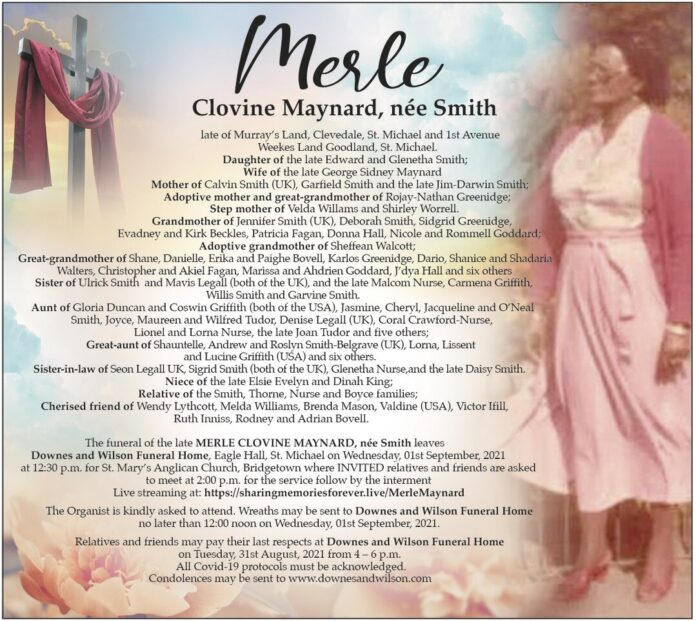 Merle
Clovine Maynard, née Smith

late of Murray's Land, Clevedale, St. Michael and 1st Avenue Weekes Land Goodland, St. Michael.
Daughter of the late Edward and Glenetha Smith;
Wife of the late George Sidney Maynard
Mother of Calvin Smith (UK), Garfield Smith and the late Jim-Darwin Smith;
Adoptive mother and great-grandmother of Rojay-Nathan Greenidge;
Step mother of Velda Willams and Shirley Worrell.
Grandmother of Jennifer Smith (UK), Deborah Smith, Sidgrid Greenidge, Evadney and Kirk Beckles, Patricia Fagan, Donna Hall, Nicole and Rommell Goddard;
Adoptive grandmother of Sheffean Walcott;
Great-grandmother of Shane, Danielle, Erika and Paighe Bovell, Karlos Greenidge, Dario, Shanice and Shadaria Walters, Christopher and Akiel Fagan, Marissa and Ahdrien Goddard, J'dya Hall and six others
Sister of Ulrick Smith and Mavis Legall (both of the UK), and the late Malcom Nurse, Carmena Griffith, Willis Smith and Garvine Smith.
Aunt of Gloria Duncan and Coswin Griffith (both of the USA), Jasmine, Cheryl, Jacqueline and O'Neal Smith, Joyce, Maureen and Wilfred Tudor, Denise Legall (UK), Coral Crawford-Nurse, Lionel and Lorna Nurse, the late Joan Tudor and five others;
Great-aunt of Shauntelle, Andrew and Roslyn Smith-Belgrave (UK), Lorna, Lissent and Lucine Griffith (USA) and six others.
Sister-in-law of Seon Legall UK, Sigrid Smith (both of the UK), Glenetha Nurse,and the late Daisy Smith.
Niece of the late Elsie Evelyn and Dinah King;
Relative of the Smith, Thorne, Nurse and Boyce families;
Cherised friend of Wendy Lythcott, Melda Williams, Brenda Mason, Valdine (USA), Victor Ifill, Ruth Inniss, Rodney and Adrian Bovell.

The funeral of the late MERLE CLOVINE MAYNARD, née Smith leaves Downes and Wilson Funeral Home, Eagle Hall, St. Michael on Wednesday, 01st September, 2021 at 12:30 p.m. for St. Mary's Anglican Church, Bridgetown where INVITED relatives and friends are asked to meet at 2:00 p.m. for the service follow by the interment
Live streaming at: https://sharingmemoriesforever.live/MerleMaynard

The Organist is kindly asked to attend. Wreaths may be sent to Downes and Wilson Funeral Home no later than 12:00 noon on Wednesday, 01st September, 2021.

Relatives and friends may pay their last respects at Downes and Wilson Funeral Home on Tuesday, 31st August, 2021 from 4 – 6 p.m.
All Covid-19 protocols must be acknowledged.
Condolences may be sent to www.downesandwilson.com